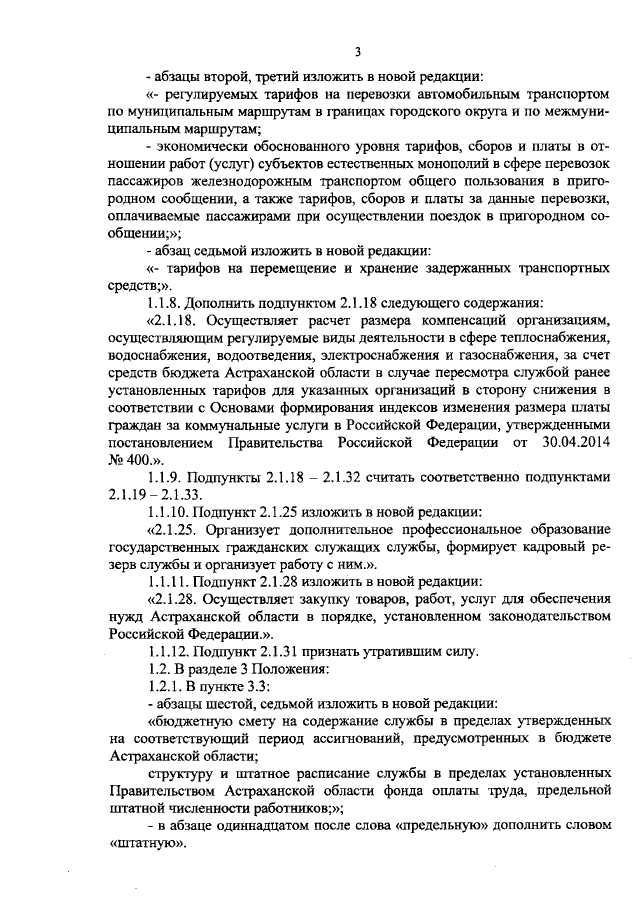 3

- абзацы второй, третий изложить в новой редакции:

«- регулируемых тарифов на перевозки автомобильным транспортом по муниципальным маршрутам в границах городского округа и по межмуниципальным маршрутам;

- экономически обоснованного уровня тарифов, сборов и платы в отношении работ (услуг) субъектов естественных монополий в сфере перевозок пассажиров железнодорожным транспортом общего пользования в пригородном сообщении, а также тарифов, сборов и платы за данные перевозки, оплачиваемые пассажирами при осуществлении поездок в пригородном сообщении;»;

- абзац седьмой изложить в новой редакции:

«- тарифов на перемещение и хранение задержанных транспортных средств;».

1.1.8. Дополнить подпунктом 2.1.18 следующего содержания:

«2.1.18. Осуществляет расчет размера компенсаций организациям, осуществляющим регулируемые виды деятельности в сфере теплоснабжения, водоснабжения, водоотведения, электроснабжения и газоснабжения, за счет средств бюджета Астраханской области в случае пересмотра службой ранее установленных тарифов для указанных организаций в сторону снижения в соответствии с Основами формирования индексов изменения размера платы граждан за коммунальные услуги в Российской Федерации, утвержденными постановлением Правительства Российской Федерации от 30.04.2014 № 400.».

1.1.9. Подпункты 2.1.18 – 2.1.32 считать соответственно подпунктами 2.1.19 – 2.1.33.

1.1.10. Подпункт 2.1.25 изложить в новой редакции:

«2.1.25. Организует дополнительное профессиональное образование государственных гражданских служащих службы, формирует кадровый резерв службы и организует работу с ним.».

1.1.11. Подпункт 2.1.28 изложить в новой редакции:

«2.1.28. Осуществляет закупку товаров, работ, услуг для обеспечения нужд Астраханской области в порядке, установленном законодательством Российской Федерации.».

1.1.12. Подпункт 2.1.31 признать утратившим силу.

1.2. В разделе 3 Положения:

1.2.1. В пункте 3.3:

- абзацы шестой, седьмой изложить в новой редакции:

«бюджетную смету на содержание службы в пределах утвержденных на соответствующий период ассигнований, предусмотренных в бюджете Астраханской области;

структуру и штатное расписание службы в пределах установленных Правительством Астраханской области фонда оплаты труда, предельной штатной численности работников;»;

- в абзаце одиннадцатом после слова «предельную» дополнить словом «штатную».